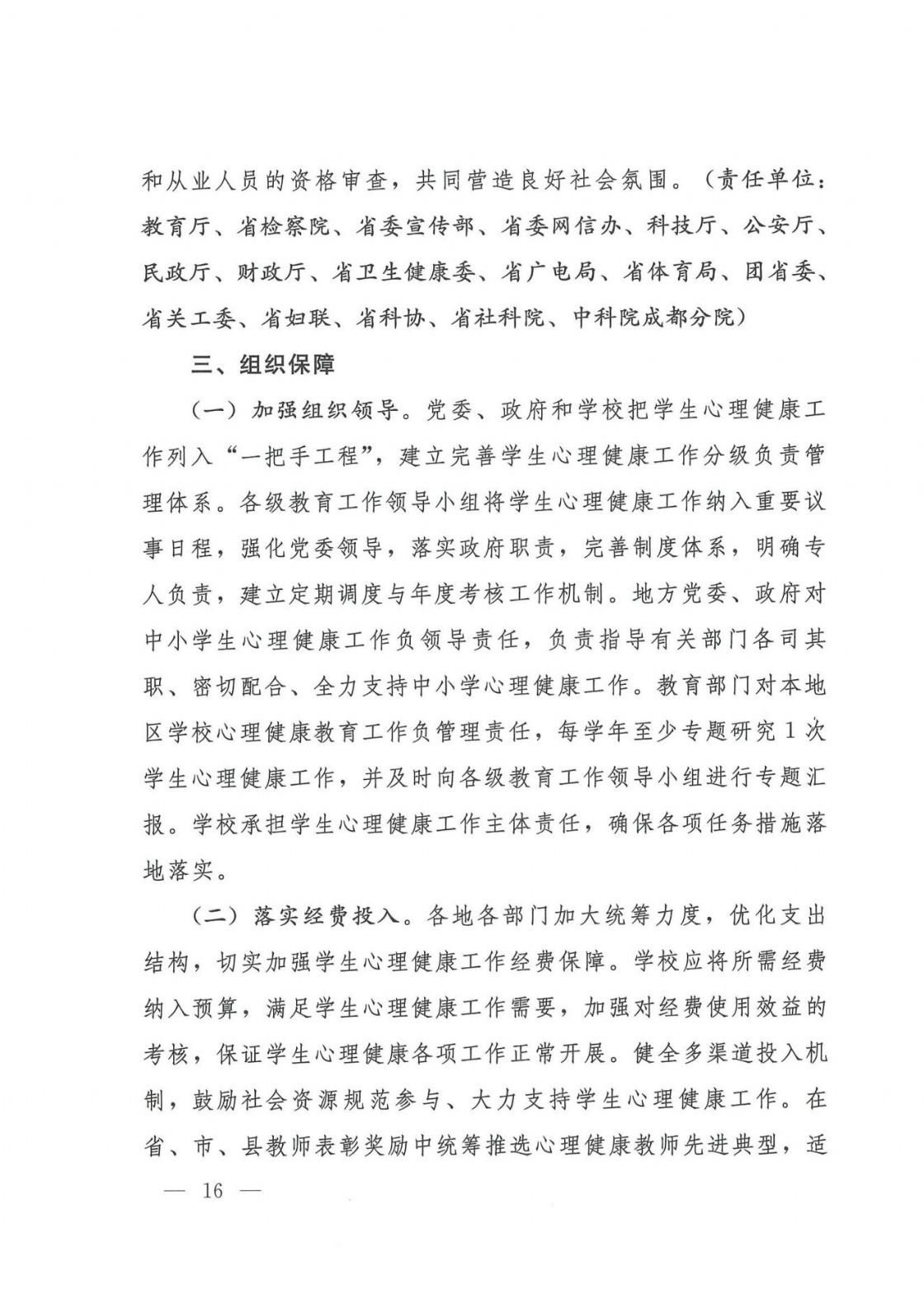 和从业人员的资格审查，共同营造良好社会氛围。（责任单位：教育厅、省检察院、省委宣传部、省委网信办、科技厅、公安厅、民政厅、财政厅、省卫生健康委、省广电局、省体育局、团省委、省关工委、省妇联、省科协、省社科院、中科院成都分院）

三、组织保障

（一）加强组织领导。党委、政府和学校把学生心理健康工作列入“一把手工程”，建立完善学生心理健康工作分级负责管理体系。各级教育工作领导小组将学生心理健康工作纳入重要议事日程，强化党委领导，落实政府职责，完善制度体系，明确专人负责，建立定期调度与年度考核工作机制。地方党委、政府对中小学生心理健康工作负领导责任，负责指导有关部门各司其职、密切配合、全力支持中小学心理健康工作。教育部门对本地区学校心理健康教育工作负管理责任，每学年至少专题研究1次学生心理健康工作，并及时向各级教育工作领导小组进行专题汇报。学校承担学生心理健康工作主体责任，确保各项任务措施落地落实。

（二）落实经费投入。各地各部门加大统筹力度，优化支出结构，切实加强学生心理健康工作经费保障。学校应将所需经费纳入预算，满足学生心理健康工作需要，加强对经费使用效益的考核，保证学生心理健康各项工作正常开展。健全多渠道投入机制，鼓励社会资源规范参与、大力支持学生心理健康工作。在省、市、县教师表彰奖励中统筹推选心理健康教师先进典型，适

— 16 —